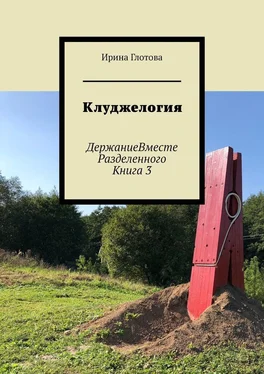 Ирина Глотова

Клуджелогия

ДержаниеВместе Разделенного
Книга 3